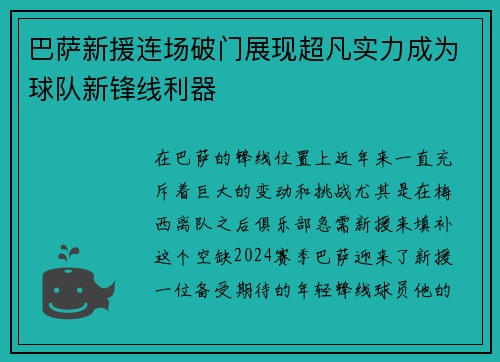 巴萨新援连场破门展现超凡实力成为球队新锋线利器

在巴萨的锋线位置上近年来一直充斥着巨大的变动和挑战尤其是在梅西离队之后俱乐部急需新援来填补这个空缺2024赛季巴萨迎来了新援一位备受期待的年轻锋线球员他的